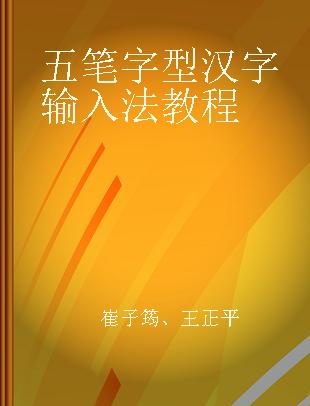 五笔字型汉字输入法教程

崔子筠、王正平